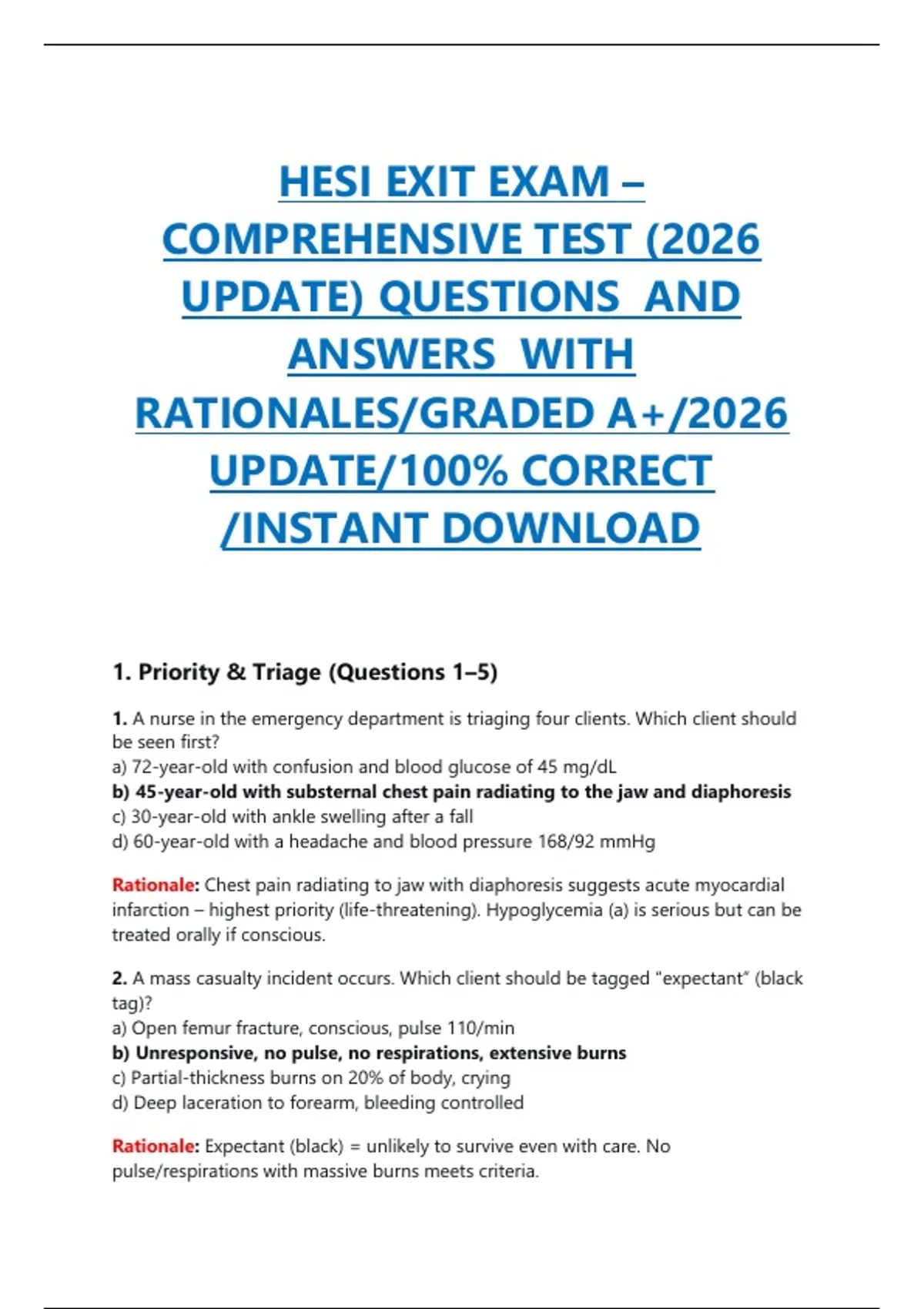 HESI EXIT EXAM – COMPREHENSIVE TEST (2026 UPDATE) QUESTIONS AND ANSWERS WITH RATIONALES/GRADED A+/2026 UPDATE/100% CORRECT /INSTANT DOWNLOAD

1. Priority & Triage (Questions 1–5)

1. A nurse in the emergency department is triaging four clients. Which client should be seen first?
a) 72-year-old with confusion and blood glucose of 45 mg/dL
b) 45-year-old with substernal chest pain radiating to the jaw and diaphoresis
c) 30-year-old with ankle swelling after a fall
d) 60-year-old with a headache and blood pressure 168/92 mmHg

Rationale: Chest pain radiating to jaw with diaphoresis suggests acute myocardial infarction – highest priority (life-threatening). Hypoglycemia (a) is serious but can be treated orally if conscious.

2. A mass casualty incident occurs. Which client should be tagged "expectant" (black tag)?
a) Open femur fracture, conscious, pulse 110/min
b) Unresponsive, no pulse, no respirations, extensive burns
c) Partial-thickness burns on 20% of body, crying
d) Deep laceration to forearm, bleeding controlled

Rationale: Expectant (black) = unlikely to survive even with care. No pulse/respirations with massive burns meets criteria.